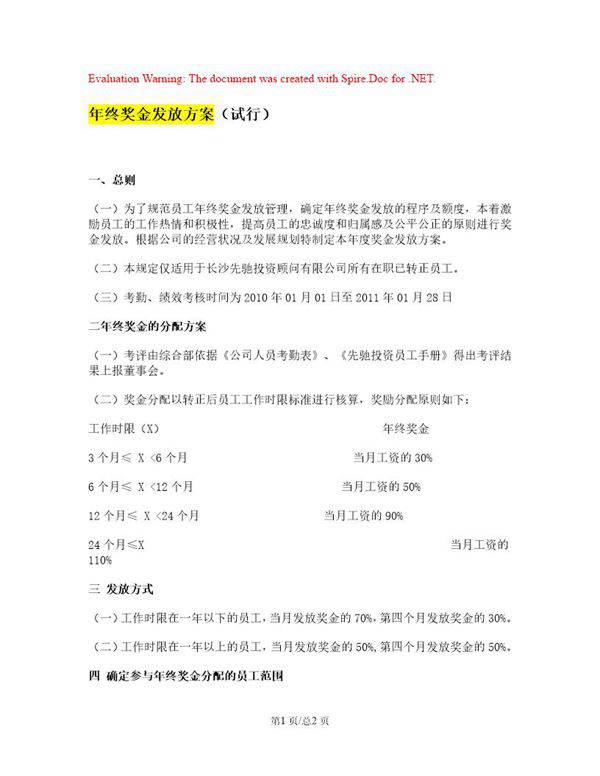 Evaluation Warning: The document was created with Spire.Doc for .NET.

年终奖金发放方案（试行）

一、总则

（一）为了规范员工年终奖金发放管理，确定年终奖金发放的程序及额度，本着激励员工的工作热情和积极性，提高员工的忠诚度和归属感及公平公正的原则进行奖金发放。根据公司的经营状况及发展规划特制定本年度奖金发放方案。

（二）本规定仅适用于长沙先驰投资顾问有限公司所有在职已转正员工。

（三）考勤、绩效考核时间为 2010 年 01 月 01 日至 2011 年 01 月 28 日

二年终奖金的分配方案

（一）考评由综合部依据《公司人员考勤表》、《先驰投资员工手册》得出考评结果上报董事会。

（二）奖金分配以转正后员工工作时限标准进行核算，奖励分配原则如下：

工作时限（X） 年终奖金

3 个月≤ X <6 个月 当月工资的 30%

6 个月≤ X <12 个月 当月工资的 50%

12 个月≤ X <24 个月 当月工资的 90%

24 个月≤X 当月工资的 110%

三 发放方式

（一）工作时限在一年以下的员工，当月发放奖金的 70%，第四个月发放奖金的 30%。

（二）工作时限在一年以上的员工，当月发放奖金的 50%，第四个月发放奖金的 50%。

四 确定参与年终奖金分配的员工范围

第1 页/总2 页